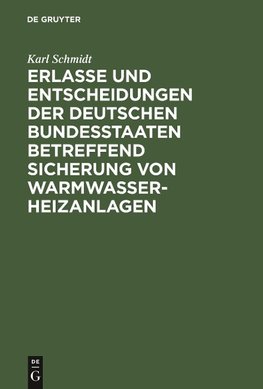 DE GRUYTER

Karl Schmidt

ERLASSE UND ENTSCHEIDUNGEN DER DEUTSCHEN BUNDESSTAATEN BETREFFEND SICHERUNG VON WARMWASSER-HEIZANLAGEN

DE
G